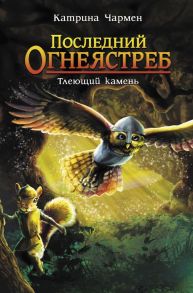 Катрина Чармен

Последний
Огнеястреб

Тлеющий камень